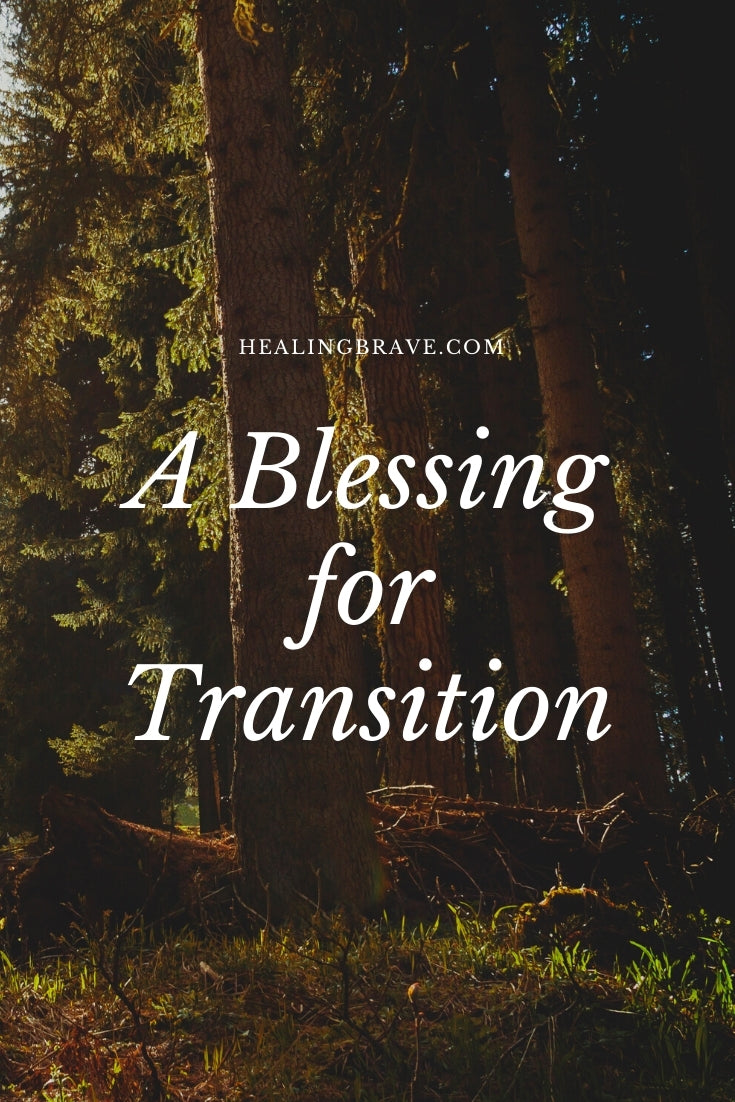 HEALINGBRAVE.COM

A Blessing for Transition